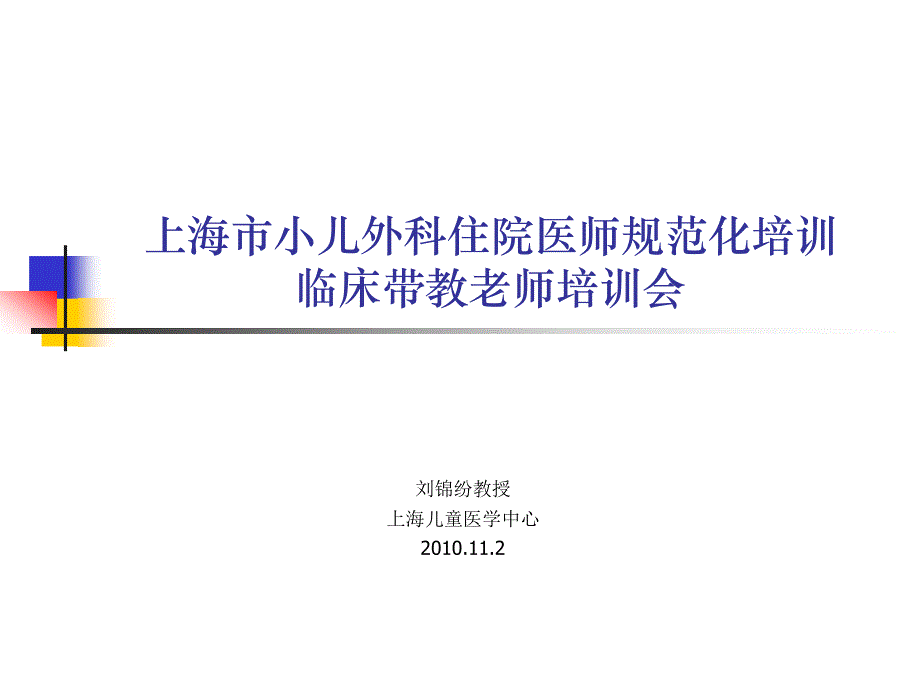 上海市小儿外科住院医师规范化培训
临床带教老师培训会

刘锦纷教授
上海儿童医学中心
2010.11.2